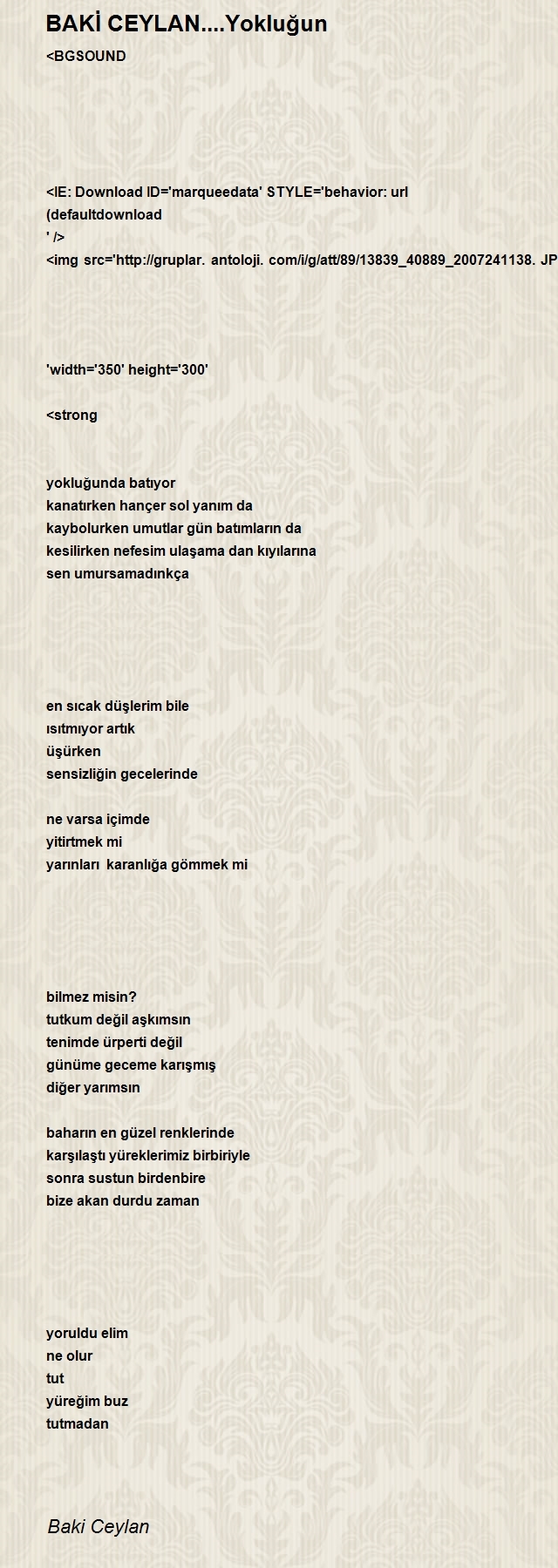 BAKİ CEYLAN....Yokluğun

<BGSOUND

<IE: Download ID='marqueedata' STYLE='behavior: url (defaultdownload
' />
<img src='http://gruplar. antoloji. com/i/g/att/89/13839_40889_2007241138. JP

'width='350' height='300'

<strong

yokluğunda batıyor
kanatırken hançer sol yanım da
kaybolurken umutlar gün batımların da
kesilirken nefesim ulaşama dan kıyılarına
sen umursamadınkça

en sıcak düşlerim bile
ısıtmıyor artık
üşürken
sensizliğin gecelerinde

ne varsa içimde
yitirtmek mi
yarınları karanlığa gömmek mi

bilmez misin?
tutkum değil aşkımsın
tenimde ürperti değil
günüme geceme karışmış
diğer yarımsın

baharın en güzel renklerinde
karşılaştı yüreklerimiz birbiriyle
sonra sustun birdenbire
bize akan durdu zaman

yoruldu elim
ne olur
tut
yüreğim buz
tutmadan

Baki Ceylan